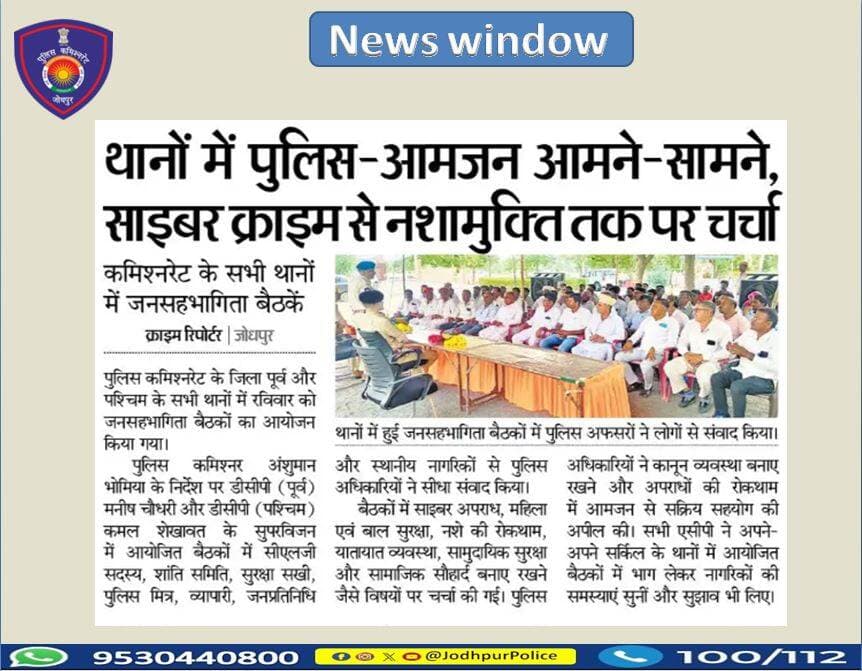 पुलिस कमिश्नरेट जोधपुर

News window

थानों में पुलिस-आमजन आमने-सामने, साइबर क्राइम से नशामुक्ति तक पर चर्चा

कमिश्नरेट के सभी थानों में जनसहभागिता बैठकें

क्राइम रिपोर्टर | जोधपुर

पुलिस कमिश्नरेट के जिला पूर्व और पश्चिम के सभी थानों में रविवार को जनसहभागिता बैठकों का आयोजन किया गया।

पुलिस कमिश्नर अंशुमान भोमिया के निर्देश पर डीसीपी (पूर्व) मनीष चौधरी और डीसीपी (पश्चिम) कमल शेखावत के सुपरविजन में आयोजित बैठकों में सीएलजी सदस्य, शांति समिति, सुरक्षा सखी, पुलिस मित्र, व्यापारी, जनप्रतिनिधि और स्थानीय नागरिकों से पुलिस अधिकारियों ने सीधा संवाद किया।

बैठकों में साइबर अपराध, महिला एवं बाल सुरक्षा, नशे की रोकथाम, यातायात व्यवस्था, सामुदायिक सुरक्षा और सामाजिक सौहार्द बनाए रखने जैसे विषयों पर चर्चा की गई। पुलिस अधिकारियों ने कानून व्यवस्था बनाए रखने और अपराधों की रोकथाम में आमजन से सक्रिय सहयोग की अपील की। सभी एसीपी ने अपने-अपने सर्किल के थानों में आयोजित बैठकों में भाग लेकर नागरिकों की समस्याएं सुनीं और सुझाव भी लिए।

थानों में हुई जनसहभागिता बैठकों में पुलिस अफसरों ने लोगों से संवाद किया।

9530440800 @JodhpurPolice 100/112